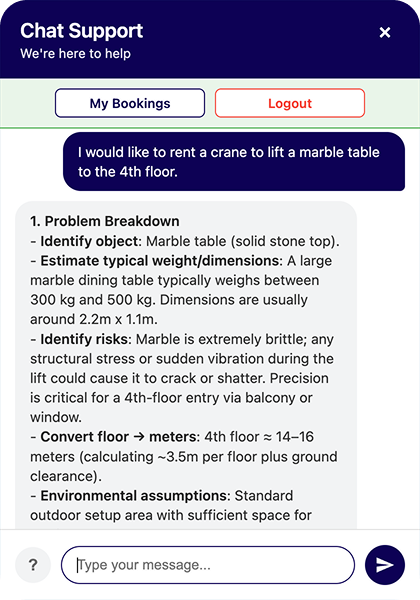 Chat Support
We're here to help

×

My Bookings

Logout

I would like to rent a crane to lift a marble table to the 4th floor.

1. Problem Breakdown
- Identify object: Marble table (solid stone top).
- Estimate typical weight/dimensions: A large marble dining table typically weighs between 300 kg and 500 kg. Dimensions are usually around 2.2m x 1.1m.
- Identify risks: Marble is extremely brittle; any structural stress or sudden vibration during the lift could cause it to crack or shatter. Precision is critical for a 4th-floor entry via balcony or window.
- Convert floor → meters: 4th floor ≈ 14–16 meters (calculating ~3.5m per floor plus ground clearance).
- Environmental assumptions: Standard outdoor setup area with sufficient space for

?

Type your message...